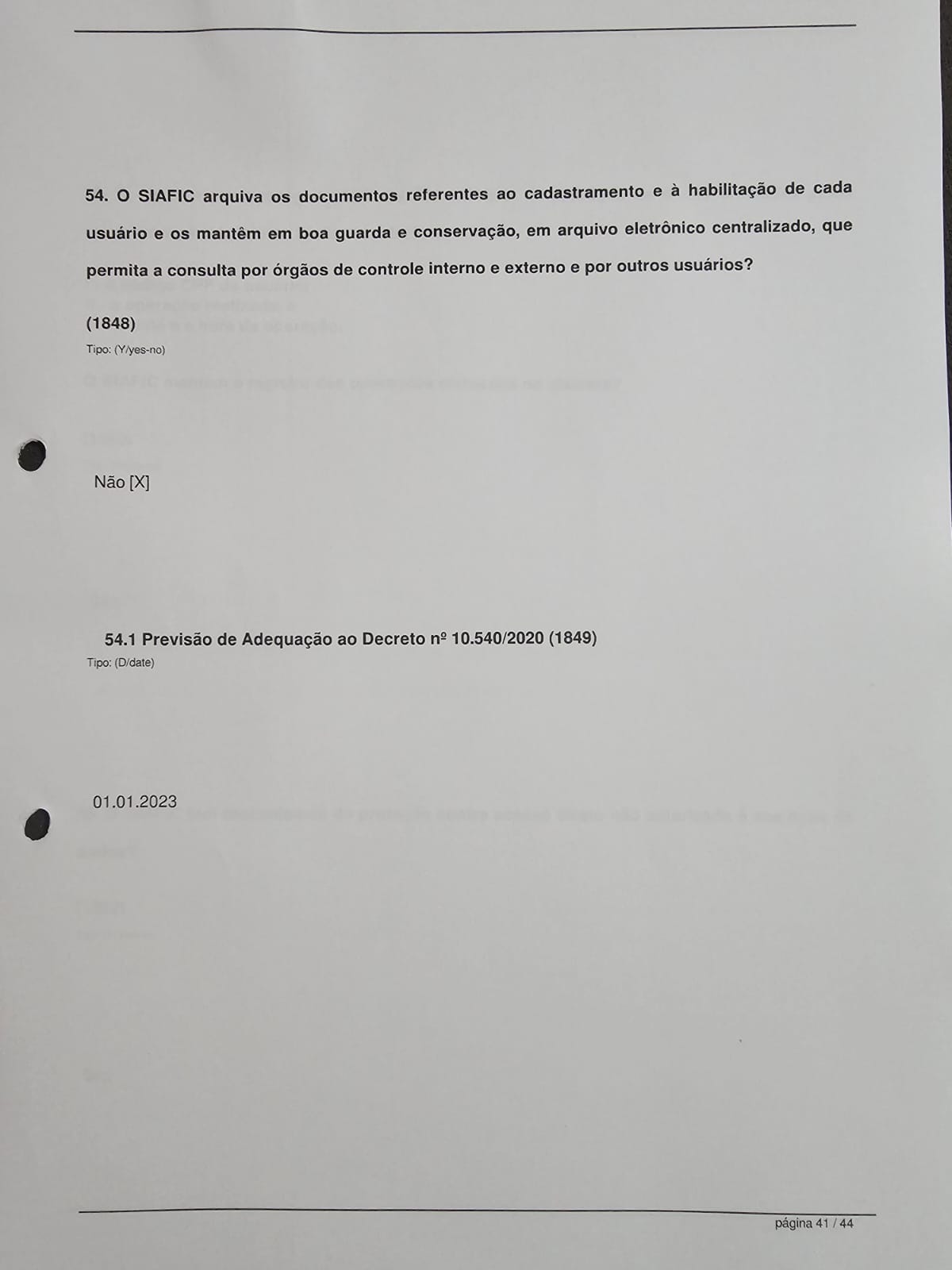 54. O SIAFIC arquiva os documentos referentes ao cadastramento e à habilitação de cada usuário e os mantêm em boa guarda e conservação, em arquivo eletrônico centralizado, que permita a consulta por órgãos de controle interno e externo e por outros usuários?

(1848)
Tipo: (Y/yes-no)

Não [X]

54.1 Previsão de Adequação ao Decreto nº 10.540/2020 (1849)
Tipo: (D/date)

01.01.2023

página 41 / 44